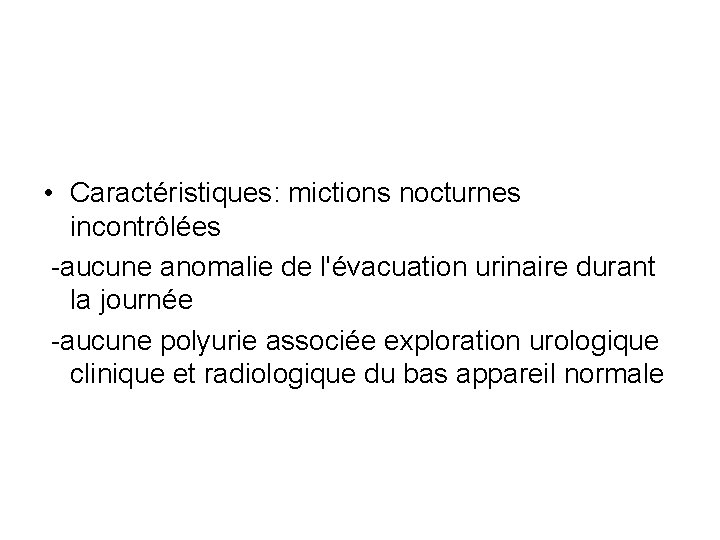 • Caractéristiques: mictions nocturnes incontrôlées

-aucune anomalie de l'évacuation urinaire durant la journée

-aucune polyurie associée exploration urologique clinique et radiologique du bas appareil normale